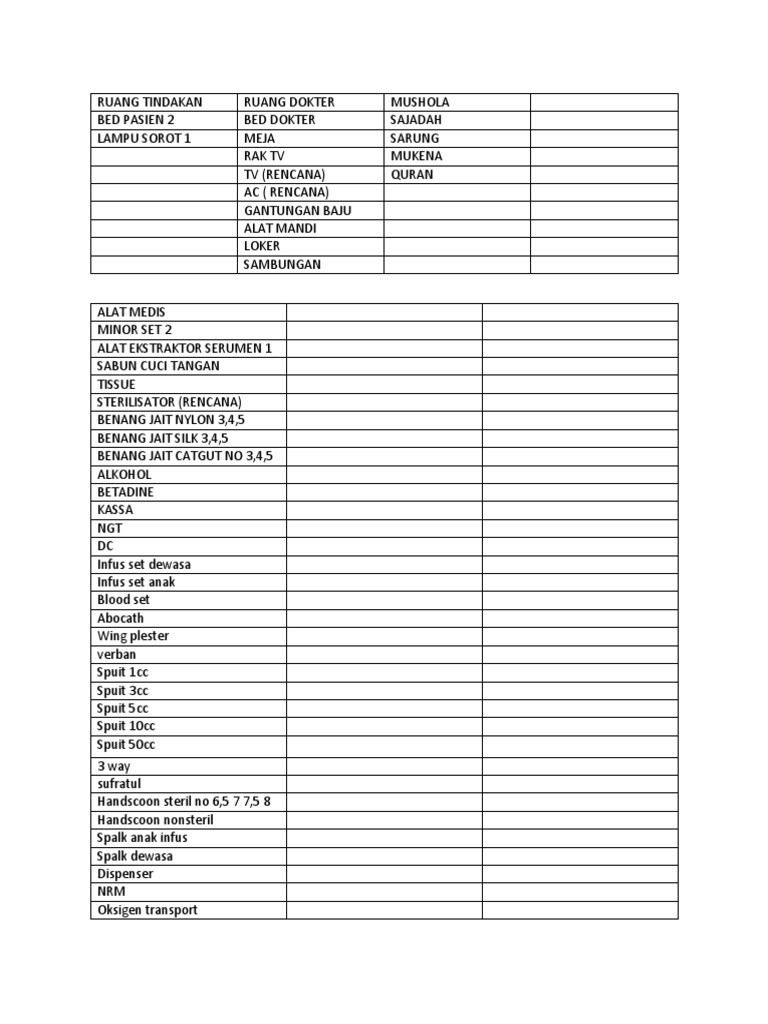 | RUANG TINDAKAN | RUANG DOKTER | MUSHOLA | |
|---|---|---|---|
| BED PASIEN 2 | BED DOKTER | SAJADAH | |
| LAMPU SOROT 1 | MEJA | SARUNG | |
| | RAK TV | MUKENA | |
| | TV (RENCANA) | QURAN | |
| | AC ( RENCANA) | | |
| | GANTUNGAN BAJU | | |
| | ALAT MANDI | | |
| | LOKER | | |
| | SAMBUNGAN | | |

| ALAT MEDIS | | |
|---|---|---|
| MINOR SET 2 | | |
| ALAT EKSTRAKTOR SERUMEN 1 | | |
| SABUN CUCI TANGAN | | |
| TISSUE | | |
| STERILISATOR (RENCANA) | | |
| BENANG JAIT NYLON 3,4,5 | | |
| BENANG JAIT SILK 3,4,5 | | |
| BENANG JAIT CATGUT NO 3,4,5 | | |
| ALKOHOL | | |
| BETADINE | | |
| KASSA | | |
| NGT | | |
| DC | | |
| Infus set dewasa | | |
| Infus set anak | | |
| Blood set | | |
| Abocath | | |
| Wing plester | | |
| verban | | |
| Spuit 1cc | | |
| Spuit 3cc | | |
| Spuit 5cc | | |
| Spuit 10cc | | |
| Spuit 50cc | | |
| 3 way | | |
| sufratul | | |
| Handscoon steril no 6,5 7 7,5 8 | | |
| Handscoon nonsteril | | |
| Spalk anak infus | | |
| Spalk dewasa | | |
| Dispenser | | |
| NRM | | |
| Oksigen transport | | |